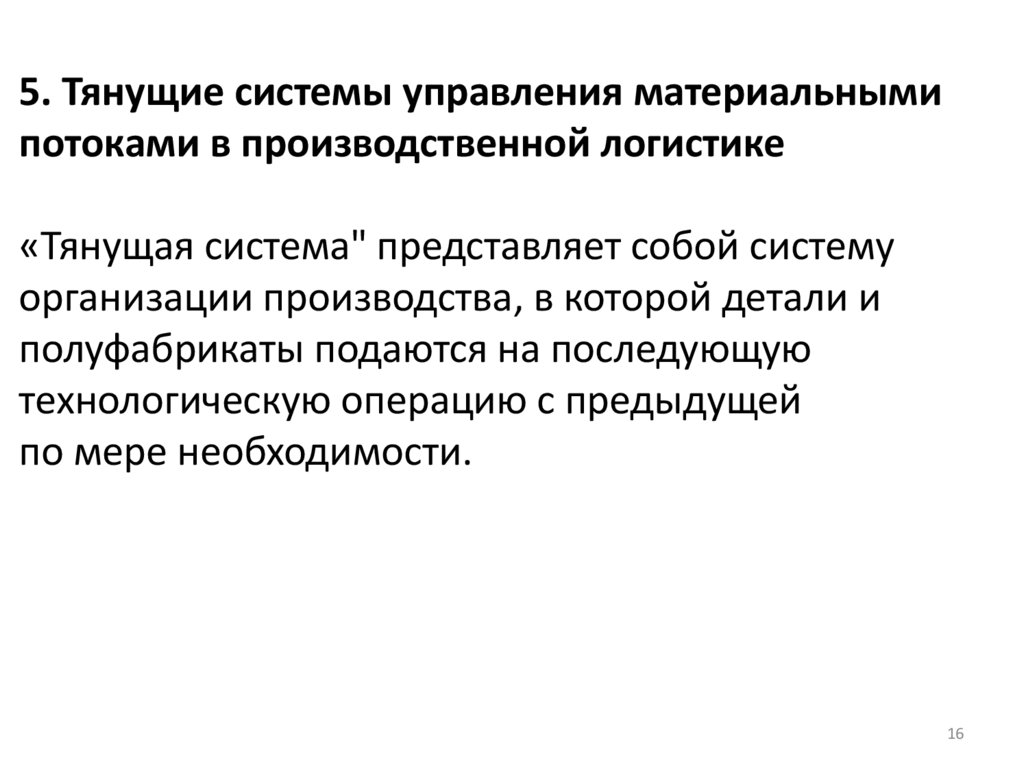 5. Тянущие системы управления материальными потоками в производственной логистике

«Тянущая система" представляет собой систему организации производства, в которой детали и полуфабрикаты подаются на последующую технологическую операцию с предыдущей по мере необходимости.

16